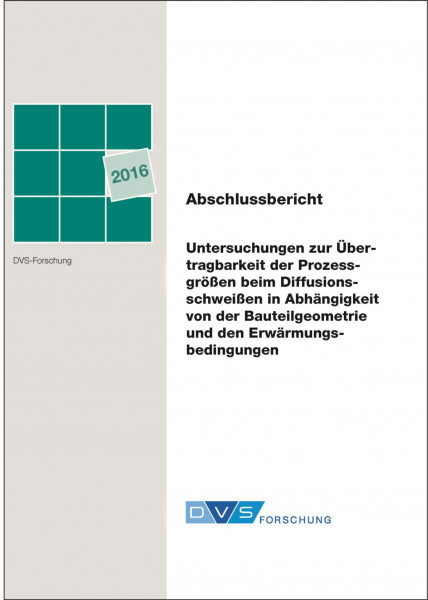 2016

DVS-Forschung

Abschlussbericht

Untersuchungen zur Übertragbarkeit der Prozessgrößen beim Diffusionsschweißen in Abhängigkeit von der Bauteilgeometrie und den Erwärmungsbedingungen

DVS FORSCHUNG